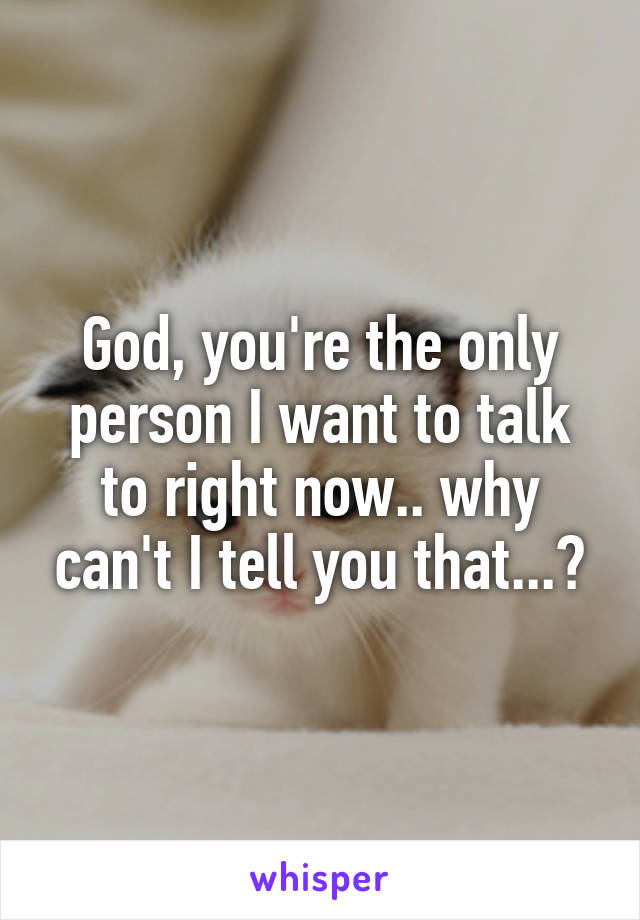 God, you're the only person I want to talk to right now.. why can't I tell you that...?

whisper